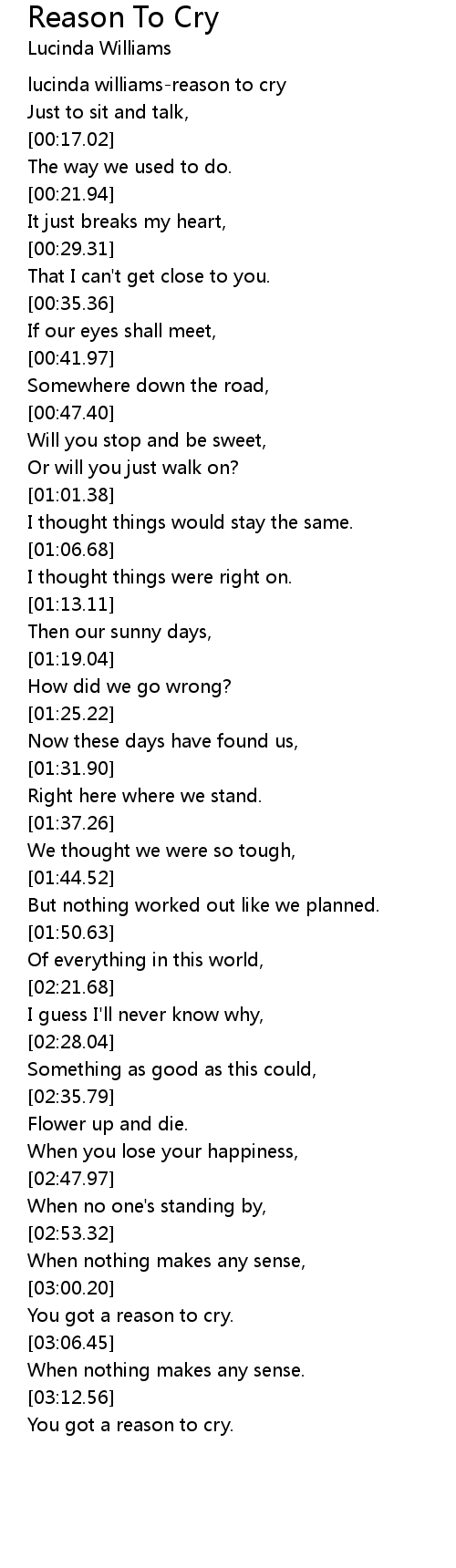 Reason To Cry
Lucinda Williams

lucinda williams-reason to cry
Just to sit and talk,
[00:17.02]
The way we used to do.
[00:21.94]
It just breaks my heart,
[00:29.31]
That I can't get close to you.
[00:35.36]
If our eyes shall meet,
[00:41.97]
Somewhere down the road,
[00:47.40]
Will you stop and be sweet,
Or will you just walk on?
[01:01.38]
I thought things would stay the same.
[01:06.68]
I thought things were right on.
[01:13.11]
Then our sunny days,
[01:19.04]
How did we go wrong?
[01:25.22]
Now these days have found us,
[01:31.90]
Right here where we stand.
[01:37.26]
We thought we were so tough,
[01:44.52]
But nothing worked out like we planned.
[01:50.63]
Of everything in this world,
[02:21.68]
I guess I'll never know why,
[02:28.04]
Something as good as this could,
[02:35.79]
Flower up and die.
When you lose your happiness,
[02:47.97]
When no one's standing by,
[02:53.32]
When nothing makes any sense,
[03:00.20]
You got a reason to cry.
[03:06.45]
When nothing makes any sense.
[03:12.56]
You got a reason to cry.